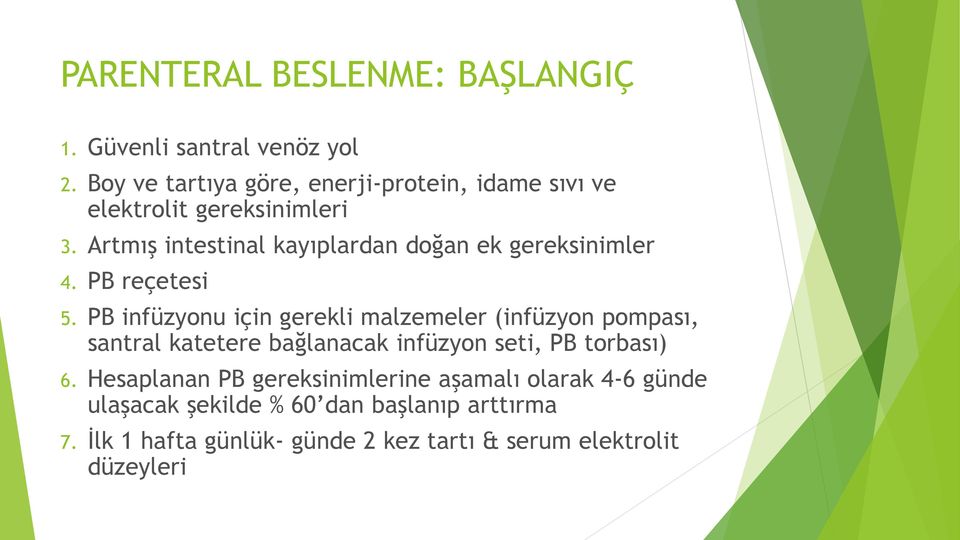 PARENTERAL BESLENME: BAŞLANGIÇ

1. Güvenli santral venöz yol
2. Boy ve tartıya göre, enerji-protein, idame sıvı ve elektrolit gereksinimleri
3. Artmış intestinal kayıplardan doğan ek gereksinimler
4. PB reçetesi
5. PB infüzyonu için gerekli malzemeler (infüzyon pompası, santral katetere bağlanacak infüzyon seti, PB torbası)
6. Hesaplanan PB gereksinimlerine aşamalı olarak 4-6 günde ulaşacak şekilde % 60'dan başlanıp arttırma
7. İlk 1 hafta günlük- günde 2 kez tartı & serum elektrolit düzeyleri